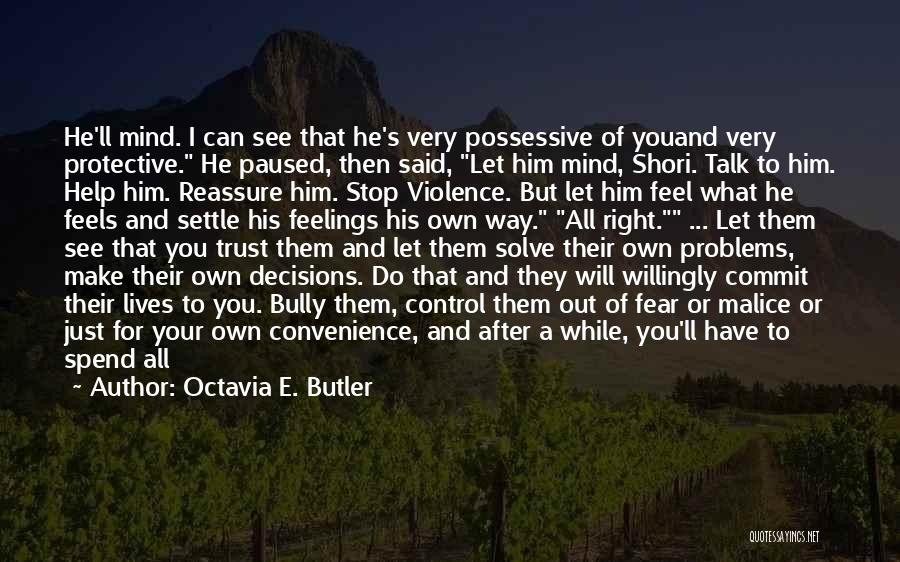 He'll mind. I can see that he's very possessive of youand very protective." He paused, then said, "Let him mind, Shori. Talk to him. Help him. Reassure him. Stop Violence. But let him feel what he feels and settle his feelings his own way." "All right."" ... Let them see that you trust them and let them solve their own problems, make their own decisions. Do that and they will willingly commit their lives to you. Bully them, control them out of fear or malice or just for your own convenience, and after a while, you'll have to spend all

~ Author: Octavia E. Butler

QUOTESSAYINGS.NET